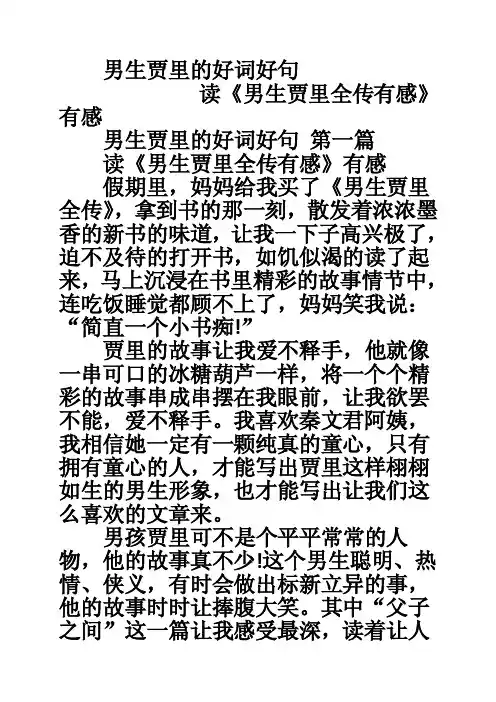 男生贾里的好词好句

读《男生贾里全传有感》有感

男生贾里的好词好句 第一篇

读《男生贾里全传有感》有感

假期里，妈妈给我买了《男生贾里全传》，拿到书的那一刻，散发着浓浓墨香的新书的味道，让我一下子高兴极了，迫不及待的打开书，如饥似渴的读了起来，马上沉浸在书里精彩的故事情节中，连吃饭睡觉都顾不上了，妈妈笑我说：“简直一个小书痴!”

贾里的故事让我爱不释手，他就像一串可口的冰糖葫芦一样，将一个个精彩的故事串成串摆在我眼前，让我欲罢不能，爱不释手。我喜欢秦文君阿姨，我相信她一定有一颗纯真的童心，只有拥有童心的人，才能写出贾里这样栩栩如生的男生形象，也才能写出让我们这么喜欢的文章来。

男孩贾里可不是个平平常常的人物，他的故事真不少!这个男生聪明、热情、侠义，有时会做出标新立异的事，他的故事时时让捧腹大笑。其中“父子之间”这一篇让我感受最深，读着让人